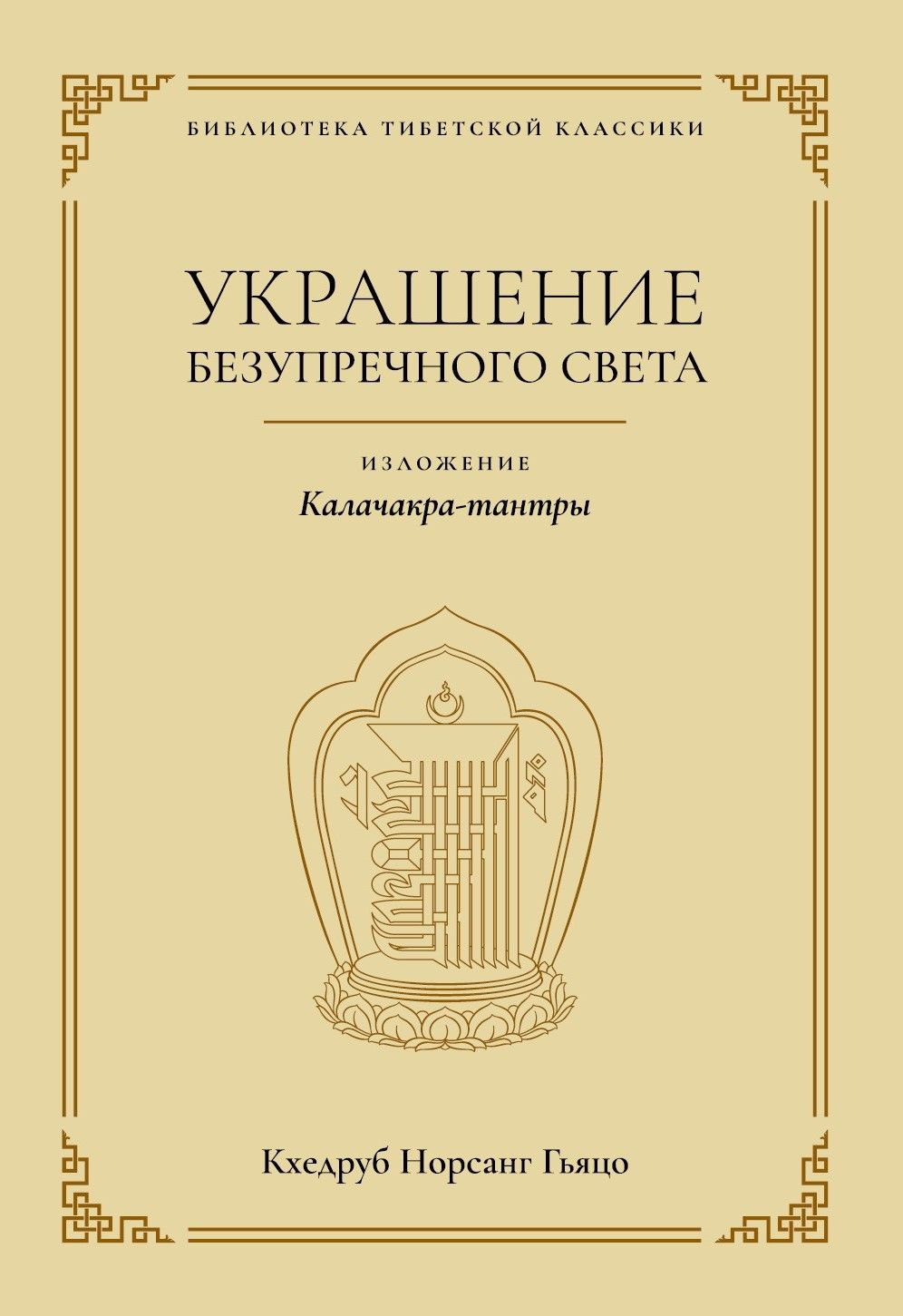 БИБЛИОТЕКА ТИБЕТСКОЙ КЛАССИКИ

УКРАШЕНИЕ БЕЗУПРЕЧНОГО СВЕТА

ИЗЛОЖЕНИЕ
Калачакра-тантры

Кхедруб Норсанг Гьяцо